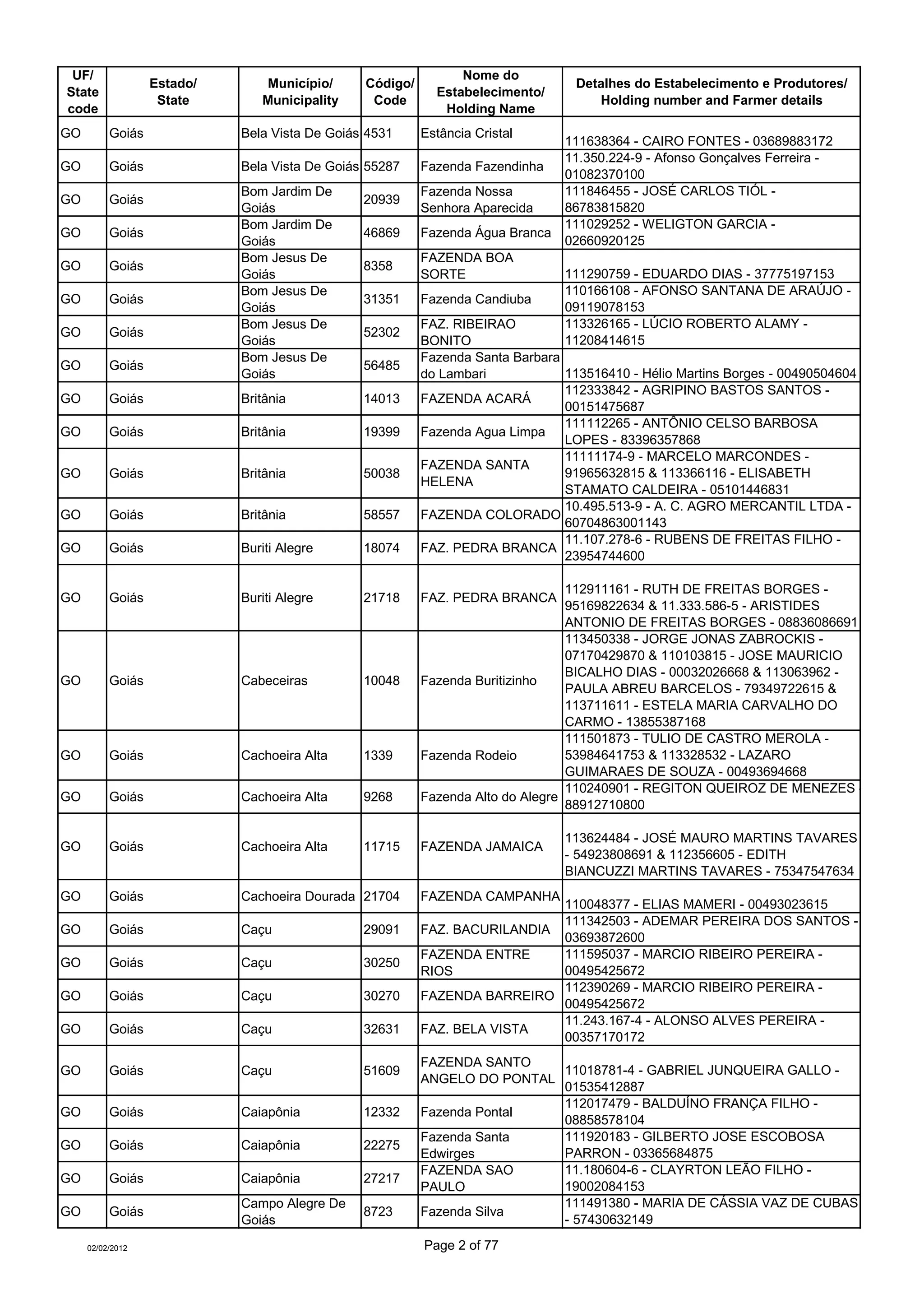 | UF/ State code | Estado/ State | Município/ Municipality | Código/ Code | Nome do Estabelecimento/ Holding Name | Detalhes do Estabelecimento e Produtores/ Holding number and Farmer details |
|---|---|---|---|---|---|
| GO | Goiás | Bela Vista De Goiás | 4531 | Estância Cristal | 111638364 - CAIRO FONTES - 03689883172 |
| GO | Goiás | Bela Vista De Goiás | 55287 | Fazenda Fazendinha | 11.350.224-9 - Afonso Gonçalves Ferreira - 01082370100 |
| GO | Goiás | Bom Jardim De Goiás | 20939 | Fazenda Nossa Senhora Aparecida | 111846455 - JOSÉ CARLOS TIÓL - 86783815820 |
| GO | Goiás | Bom Jardim De Goiás | 46869 | Fazenda Água Branca | 111029252 - WELIGTON GARCIA - 02660920125 |
| GO | Goiás | Bom Jesus De Goiás | 8358 | FAZENDA BOA SORTE | 111290759 - EDUARDO DIAS - 37775197153 |
| GO | Goiás | Bom Jesus De Goiás | 31351 | Fazenda Candiuba | 110166108 - AFONSO SANTANA DE ARAÚJO - 09119078153 |
| GO | Goiás | Bom Jesus De Goiás | 52302 | FAZ. RIBEIRAO BONITO | 113326165 - LÚCIO ROBERTO ALAMY - 11208414615 |
| GO | Goiás | Bom Jesus De Goiás | 56485 | Fazenda Santa Barbara do Lambari | 113516410 - Hélio Martins Borges - 00490504604 |
| GO | Goiás | Britânia | 14013 | FAZENDA ACARÁ | 112333842 - AGRIPINO BASTOS SANTOS - 00151475687 |
| GO | Goiás | Britânia | 19399 | Fazenda Agua Limpa | 111112265 - ANTÔNIO CELSO BARBOSA LOPES - 83396357868 |
| GO | Goiás | Britânia | 50038 | FAZENDA SANTA HELENA | 11111174-9 - MARCELO MARCONDES - 91965632815 & 113366116 - ELISABETH STAMATO CALDEIRA - 05101446831 |
| GO | Goiás | Britânia | 58557 | FAZENDA COLORADO | 10.495.513-9 - A. C. AGRO MERCANTIL LTDA - 60704863001143 |
| GO | Goiás | Buriti Alegre | 18074 | FAZ. PEDRA BRANCA | 11.107.278-6 - RUBENS DE FREITAS FILHO - 23954744600 |
| GO | Goiás | Buriti Alegre | 21718 | FAZ. PEDRA BRANCA | 112911161 - RUTH DE FREITAS BORGES - 95169822634 & 11.333.586-5 - ARISTIDES ANTONIO DE FREITAS BORGES - 08836086691 |
| GO | Goiás | Cabeceiras | 10048 | Fazenda Buritizinho | 113450338 - JORGE JONAS ZABROCKIS - 07170429870 & 110103815 - JOSE MAURICIO BICALHO DIAS - 00032026668 & 113063962 - PAULA ABREU BARCELOS - 79349722615 & 113711611 - ESTELA MARIA CARVALHO DO CARMO - 13855387168 |
| GO | Goiás | Cachoeira Alta | 1339 | Fazenda Rodeio | 111501873 - TULIO DE CASTRO MEROLA - 53984641753 & 113328532 - LAZARO GUIMARAES DE SOUZA - 00493694668 |
| GO | Goiás | Cachoeira Alta | 9268 | Fazenda Alto do Alegre | 110240901 - REGITON QUEIROZ DE MENEZES 88912710800 |
| GO | Goiás | Cachoeira Alta | 11715 | FAZENDA JAMAICA | 113624484 - JOSÉ MAURO MARTINS TAVARES - 54923808691 & 112356605 - EDITH BIANCUZZI MARTINS TAVARES - 75347547634 |
| GO | Goiás | Cachoeira Dourada | 21704 | FAZENDA CAMPANHA | 110048377 - ELIAS MAMERI - 00493023615 |
| GO | Goiás | Caçu | 29091 | FAZ. BACURILANDIA | 111342503 - ADEMAR PEREIRA DOS SANTOS - 03693872600 |
| GO | Goiás | Caçu | 30250 | FAZENDA ENTRE RIOS | 111595037 - MARCIO RIBEIRO PEREIRA - 00495425672 |
| GO | Goiás | Caçu | 30270 | FAZENDA BARREIRO | 112390269 - MARCIO RIBEIRO PEREIRA - 00495425672 |
| GO | Goiás | Caçu | 32631 | FAZ. BELA VISTA | 11.243.167-4 - ALONSO ALVES PEREIRA - 00357170172 |
| GO | Goiás | Caçu | 51609 | FAZENDA SANTO ANGELO DO PONTAL | 11018781-4 - GABRIEL JUNQUEIRA GALLO - 01535412887 |
| GO | Goiás | Caiapônia | 12332 | Fazenda Pontal | 112017479 - BALDUÍNO FRANÇA FILHO - 08858578104 |
| GO | Goiás | Caiapônia | 22275 | Fazenda Santa Edwirges | 111920183 - GILBERTO JOSE ESCOBOSA PARRON - 03365684875 |
| GO | Goiás | Caiapônia | 27217 | FAZENDA SAO PAULO | 11.180604-6 - CLAYRTON LEÃO FILHO - 19002084153 |
| GO | Goiás | Campo Alegre De Goiás | 8723 | Fazenda Silva | 111491380 - MARIA DE CÁSSIA VAZ DE CUBAS - 57430632149 |

02/02/2012

Page 2 of 77